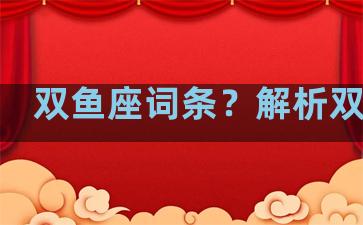 双鱼座词条？解析双